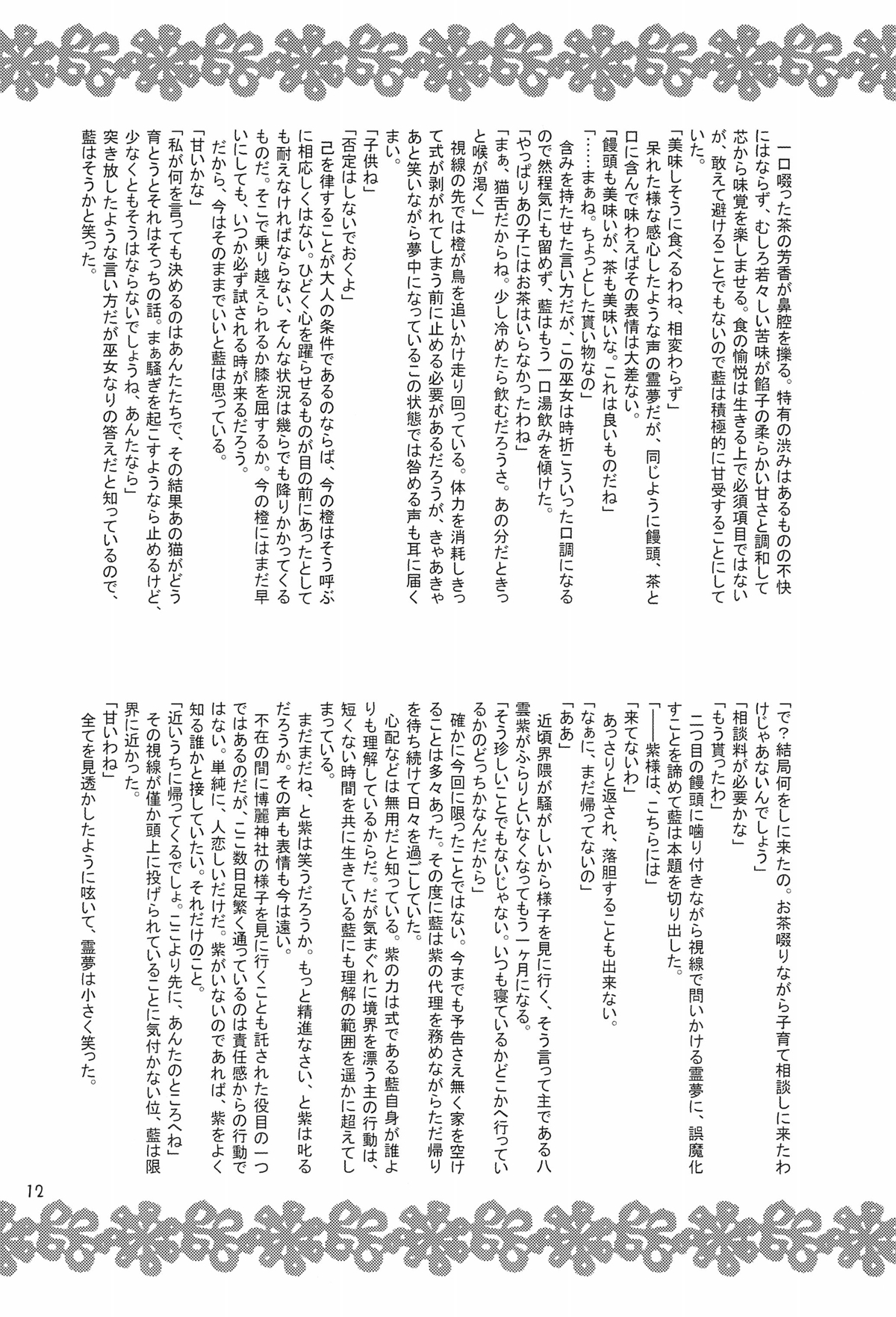 一口啜った茶の芳香が鼻腔を擽る。特有の渋みはあるものの不快にはならず、むしろ若々しい苦味が餡子の柔らかい甘さと調和して芯から味覚を楽しませる。食の愉悦は生きる上で必須項目ではないが、敢えて避けることでもないので藍は積極的に甘受することにしていた。

「美味しそうに食べるわね、相変わらず」

呆れた様な感心したような声の霊夢だが、同じように饅頭、茶と口に含んで味わえばその表情は大差ない。

「饅頭も美味いが、茶も美味いな。これは良いものだね」

「……まぁね。ちょっとした貰い物なの」

含みを持たせた言い方だが、この巫女は時折こういった口調になるので然程気にも留めず、藍はもう一口湯飲みを傾けた。

「やっぱりあの子にはお茶はいらなかったわね」

「まぁ、猫舌だからね。少し冷めたら飲むだろうさ。あの分だときっと喉が渇く」

視線の先では橙が鳥を追いかけ走り回っている。体力を消耗しきって式が剥がれてしまう前に止める必要があるだろうが、きゃあきゃあと笑いながら夢中になっているこの状態では咎める声も耳に届くまい。

「子供ね」

「否定はしないでおくよ」

己を律することが大人の条件であるのならば、今の橙はそう呼ぶに相応しくはない。ひどく心を躍らせるものが目の前にあったとしても耐えなければならない、そんな状況は幾らでも降りかかってくるものだ。そこで乗り越えられるか膝を屈するか。今の橙にはまだ早いにしても、いつか必ず試される時が来るだろう。

だから、今はそのままでいいと藍は思っている。

「甘いかな」

「私が何を言っても決めるのはあんたたちで、その結果あの猫がどう育とうとそれはそっちの話。まぁ騒ぎを起こすようなら止めるけど、少なくともそうはならないでしょうね、あんたなら」

突き放したような言い方だが巫女なりの答えだと知っているので、藍はそうかと笑った。

「で？結局何をしに来たの。お茶啜りながら子育て相談しに来たわけじゃあないんでしょう」

「相談料が必要かな」

「もう貰ったわ」

二つ目の饅頭に噛り付きながら視線で問いかける霊夢に、誤魔化すことを諦めて藍は本題を切り出した。

「――紫様は、こちらには」

「来てないわ」

あっさりと返され、落胆することも出来ない。

「なぁに、まだ帰ってないの」

「ああ」

近頃界隈が騒がしいから様子を見に行く、そう言って主である八雲紫がふらりといなくなってもう一ヶ月になる。

「そう珍しいことでもないじゃない。いつも寝ているかどこかへ行っているかのどっちかなんだから」

確かに今回に限ったことではない。今までも予告さえ無く家を空けることは多々あった。その度に藍は紫の代理を務めながらただ帰りを待ち続けて日々を過ごしていた。

心配などは無用だと知っている。紫の力は式である藍自身が誰よりも理解しているからだ。だが気まぐれに境界を漂う主の行動は、短くない時間を共に生きている藍にも理解の範囲を遥かに超えてしまっている。

まだまだね、と紫は笑うだろうか。もっと精進なさい、と紫は叱るだろうか。その声も表情も今は遠い。

不在の間に博麗神社の様子を見に行くことも託された役目の一つではあるのだが、ここ数日足繁く通っているのは責任感からの行動ではない。単純に、人恋しいだけだ。紫がいないのであれば、紫をよく知る誰かと接していたい。それだけのこと。

「近いうちに帰ってくるでしょ。ここより先に、あんたのところへね」

その視線が僅か頭上に投げられていることに気付かない位、藍は限界に近かった。

「甘いわね」

全てを見透かしたように呟いて、霊夢は小さく笑った。

12